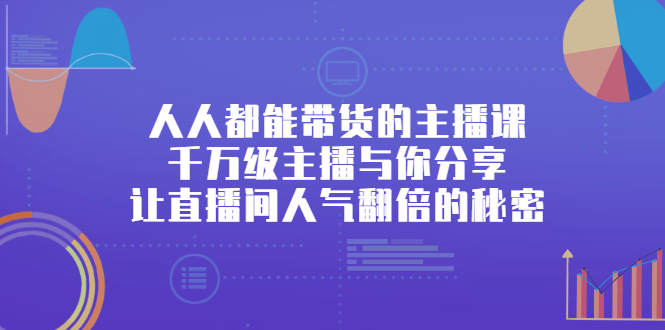 人人都能带货的主播课
千万级主播与你分享
让直播间人气翻倍的秘密